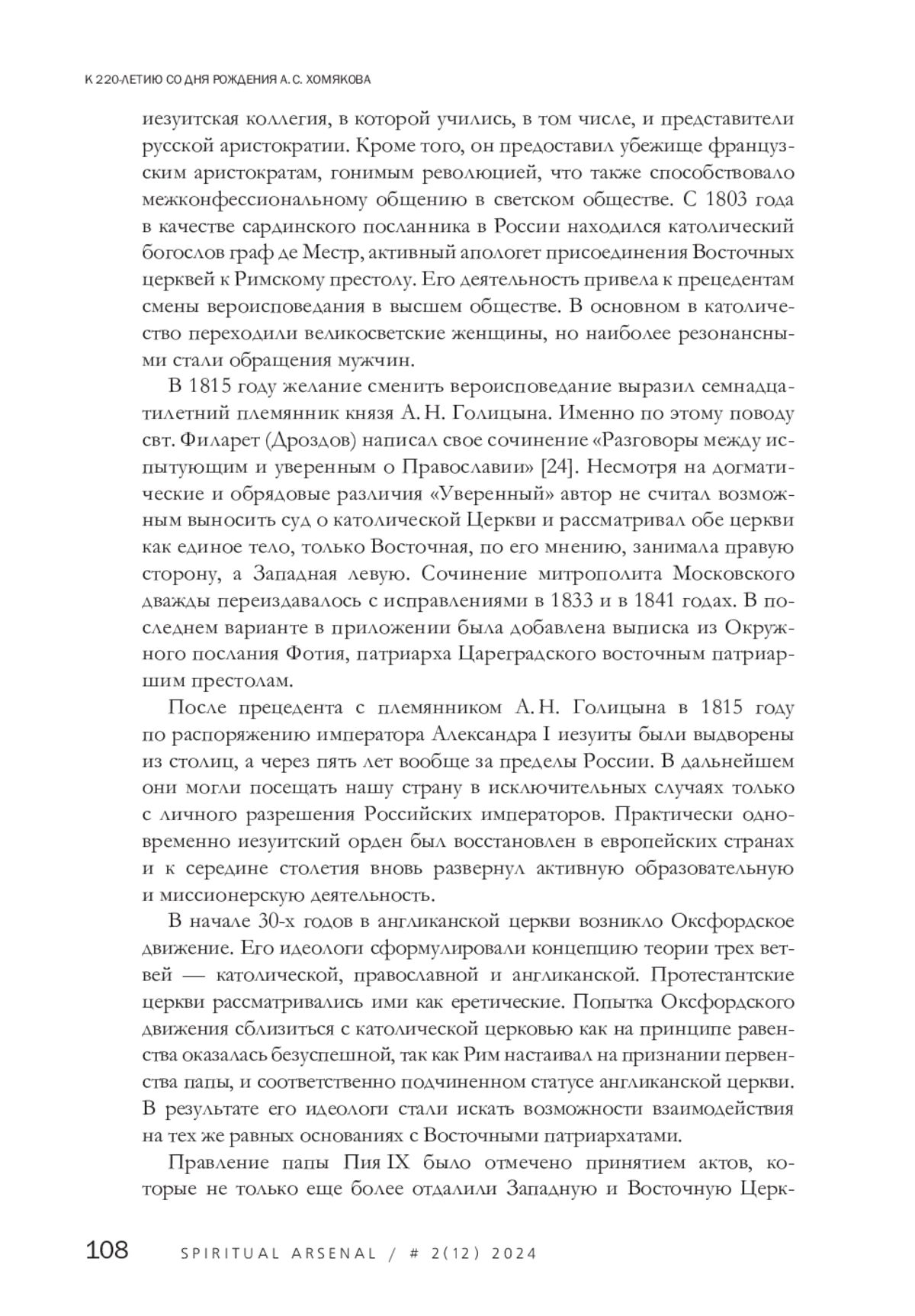 К 220-ЛЕТИЮ СО ДНЯ РОЖДЕНИЯ А. С. ХОМЯКОВА

иезуитская коллегия, в которой учились, в том числе, и представители русской аристократии. Кроме того, он предоставил убежище французским аристократам, гонимым революцией, что также способствовало межконфессиональному общению в светском обществе. С 1803 года в качестве сардинского посланника в России находился католический богослов граф де Местр, активный апологет присоединения Восточных церквей к Римскому престолу. Его деятельность привела к прецедентам смены вероисповедания в высшем обществе. В основном в католичество переходили великосветские женщины, но наиболее резонансными стали обращения мужчин.

В 1815 году желание сменить вероисповедание выразил семнадцатилетний племянник князя А. Н. Голицына. Именно по этому поводу свт. Филарет (Дроздов) написал свое сочинение «Разговоры между испытующим и уверенным о Православии» [24]. Несмотря на догматические и обрядовые различия «Уверенный» автор не считал возможным выносить суд о католической Церкви и рассматривал обе церкви как единое тело, только Восточная, по его мнению, занимала правую сторону, а Западная левую. Сочинение митрополита Московского дважды переиздавалось с исправлениями в 1833 и в 1841 годах. В последнем варианте в приложении была добавлена выписка из Окружного послания Фотия, патриарха Цареградского восточным патриаршим престолам.

После прецедента с племянником А. Н. Голицына в 1815 году по распоряжению императора Александра I иезуиты были выдворены из столиц, а через пять лет вообще за пределы России. В дальнейшем они могли посещать нашу страну в исключительных случаях только с личного разрешения Российских императоров. Практически одновременно иезуитский орден был восстановлен в европейских странах и к середине столетия вновь развернул активную образовательную и миссионерскую деятельность.

В начале 30-х годов в англиканской церкви возникло Оксфордское движение. Его идеологи сформулировали концепцию теории трех ветвей — католической, православной и англиканской. Протестантские церкви рассматривались ими как еретические. Попытка Оксфордского движения сблизиться с католической церковью как на принципе равенства оказалась безуспешной, так как Рим настаивал на признании первенства папы, и соответственно подчиненном статусе англиканской церкви. В результате его идеологи стали искать возможности взаимодействия на тех же равных основаниях с Восточными патриархатами.

Правление папы Пия IX было отмечено принятием актов, которые не только еще более отдалили Западную и Восточную Церк-

108 SPIRITUAL ARSENAL / # 2(12) 2024